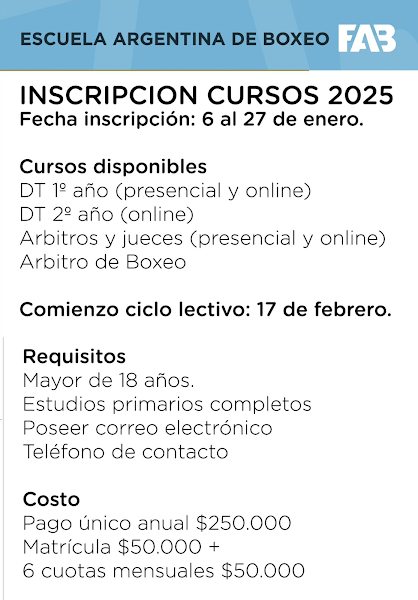 ESCUELA ARGENTINA DE BOXEO FAB

INSCRIPCION CURSOS 2025
Fecha inscripción: 6 al 27 de enero.

Cursos disponibles
DT 1º año (presencial y online)
DT 2º año (online)
Arbitros y jueces (presencial y online)
Arbitro de Boxeo

Comienzo ciclo lectivo: 17 de febrero.

Requisitos
Mayor de 18 años.
Estudios primarios completos
Poseer correo electrónico
Teléfono de contacto

Costo
Pago único anual $250.000
Matrícula $50.000 +
6 cuotas mensuales $50.000